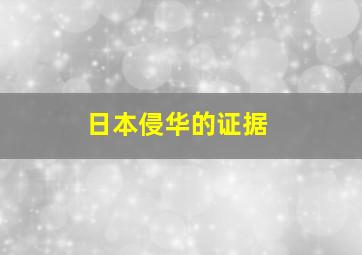 日本侵华的证据